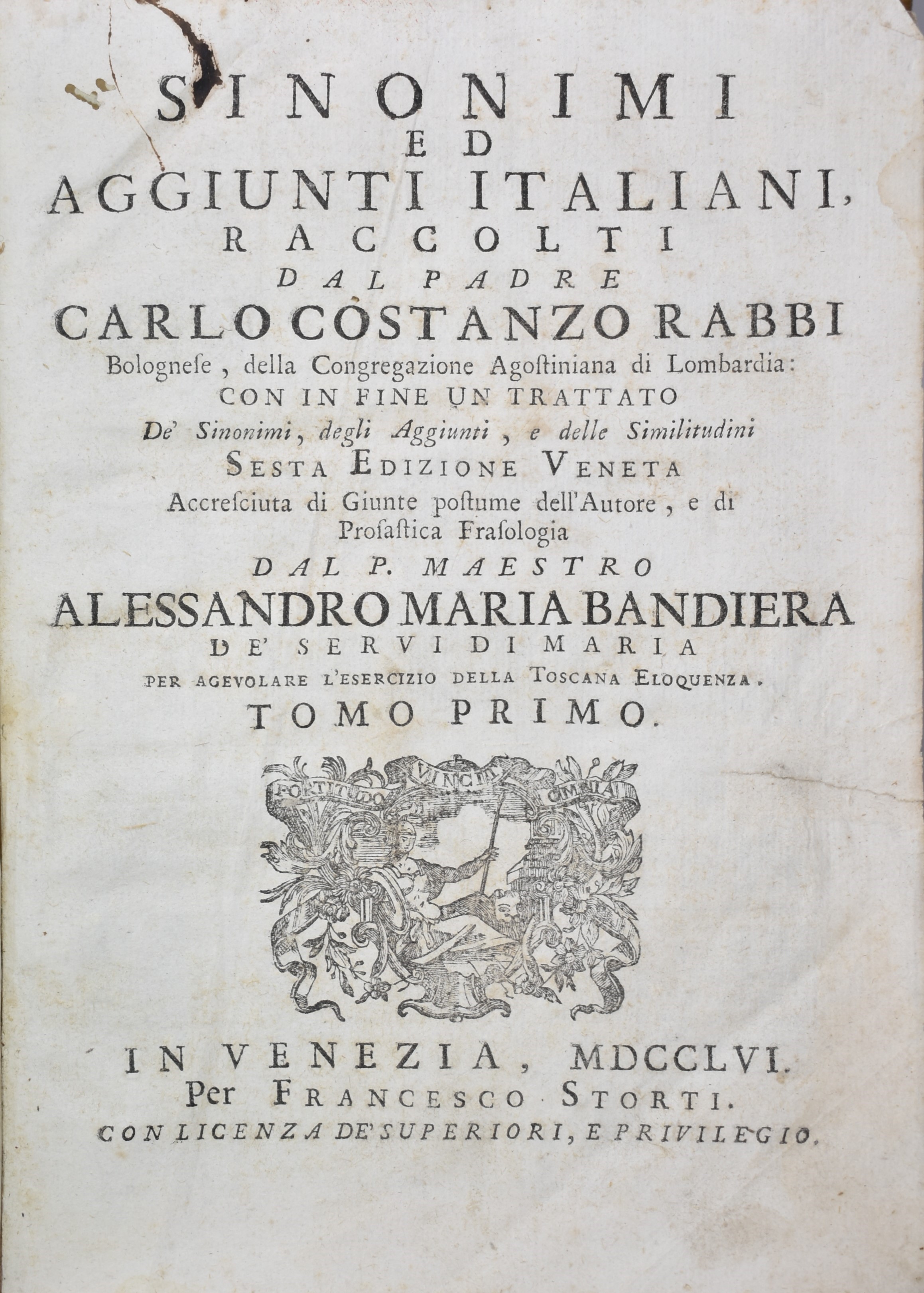 SINONIMI
ED
AGGIUNTI ITALIANI,
RACCOLTI
DAL PADRE
CARLO COSTANZO RABBI
Bologneſe, della Congregazione Agoſtiniana di Lombardia:
CON IN FINE UN TRATTATO
De' Sinonimi, degli Aggiunti, e delle Similitudini
SESTA EDIZIONE VENETA
Accreſciuta di Giunte poſtume dell'Autore, e di Proſaſtica Fraſologia
DAL P. MAESTRO
ALESSANDRO MARIA BANDIERA
DE' SERVI DI MARIA
PER AGEVOLARE L'ESERCIZIO DELLA TOSCANA ELOQUENZA.
TOMO PRIMO.

FORTITUDO VINCIT OMNIA

IN VENEZIA, MDCCLVI.
Per FRANCESCO STORTI.
CON LICENZA DE' SUPERIORI, E PRIVILEGIO.